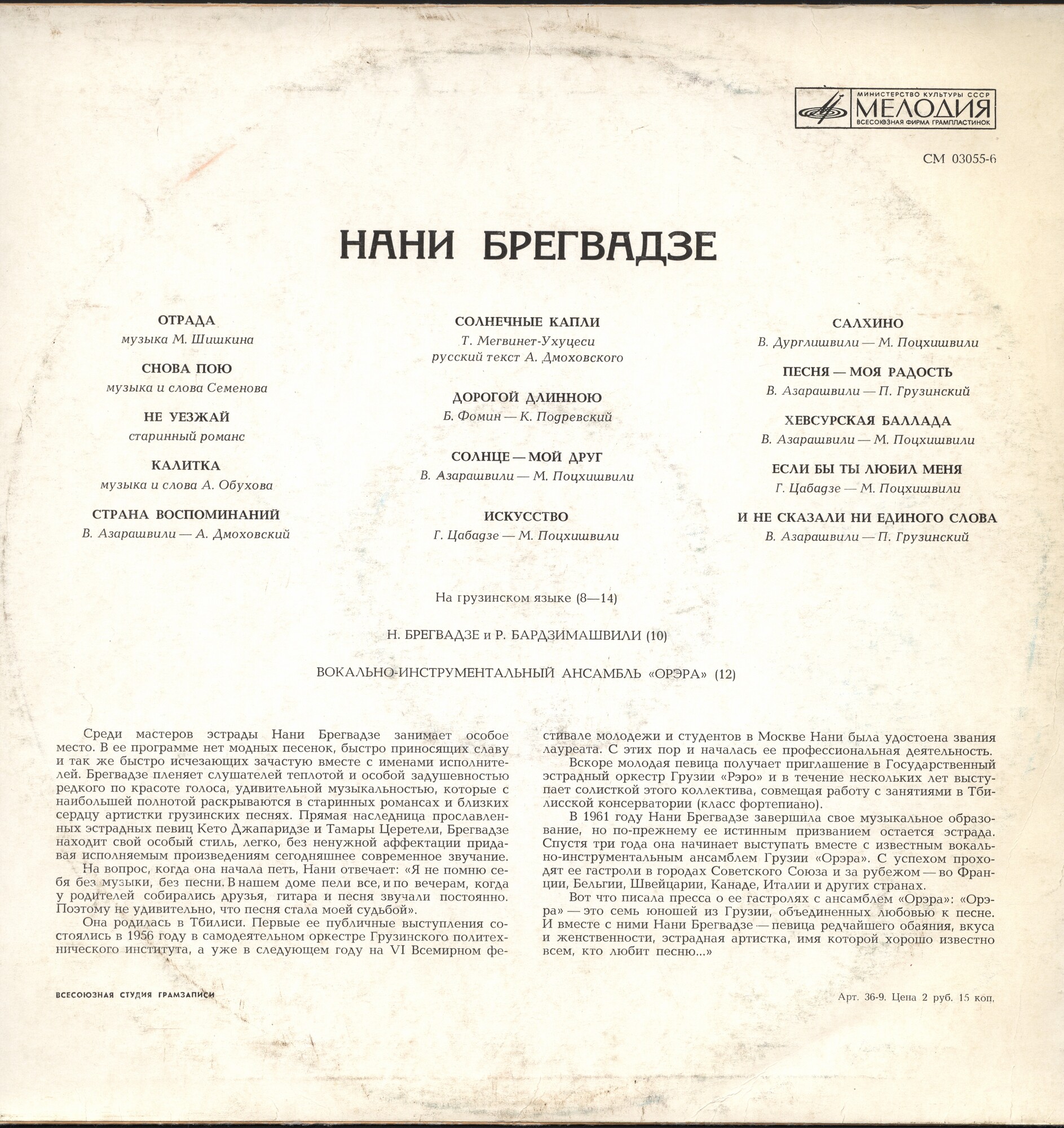 МИНИСТЕРСТВО КУЛЬТУРЫ СССР
МЕЛОДИЯ
ВСЕСОЮЗНАЯ ФИРМА ГРАМПЛАСТИНОК

СМ 03055-6

НАНИ БРЕГВАДЗЕ

ОТРАДА
музыка М. Шишкина

СНОВА ПОЮ
музыка и слова Семенова

НЕ УЕЗЖАЙ
старинный романс

КАЛИТКА
музыка и слова А. Обухова

СТРАНА ВОСПОМИНАНИЙ
В. Азарашвили — А. Дмоховский

СОЛНЕЧНЫЕ КАПЛИ
Т. Мегвинет-Ухуцеси
русский текст А. Дмоховского

ДОРОГОЙ ДЛИННОЮ
Б. Фомин — К. Подревский

СОЛНЦЕ — МОЙ ДРУГ
В. Азарашвили — М. Поцхишвили

ИСКУССТВО
Г. Цабадзе — М. Поцхишвили

САЛХИНО
В. Дурглишвили — М. Поцхишвили

ПЕСНЯ — МОЯ РАДОСТЬ
В. Азарашвили — П. Грузинский

ХЕВСУРСКАЯ БАЛЛАДА
В. Азарашвили — М. Поцхишвили

ЕСЛИ БЫ ТЫ ЛЮБИЛ МЕНЯ
Г. Цабадзе — М. Поцхишвили

И НЕ СКАЗАЛИ НИ ЕДИНОГО СЛОВА
В. Азарашвили — П. Грузинский

На грузинском языке (8—14)

Н. БРЕГВАДЗЕ и Р. БАРДЗИМАШВИЛИ (10)

ВОКАЛЬНО-ИНСТРУМЕНТАЛЬНЫЙ АНСАМБЛЬ «ОРЭРА» (12)

Среди мастеров эстрады Нани Брегвадзе занимает особое место. В ее программе нет модных песенок, быстро приносящих славу и так же быстро исчезающих зачастую вместе с именами исполнителей. Брегвадзе пленяет слушателей теплотой и особой задушевностью редкого по красоте голоса, удивительной музыкальностью, которые с наибольшей полнотой раскрываются в старинных романсах и близких сердцу артистки грузинских песнях. Прямая наследница прославленных эстрадных певиц Кето Джапаридзе и Тамары Церетели, Брегвадзе находит свой особый стиль, легко, без ненужной аффектации придавая исполняемым произведениям сегодняшнее современное звучание.

На вопрос, когда она начала петь, Нани отвечает: «Я не помню себя без музыки, без песни. В нашем доме пели все, и по вечерам, когда у родителей собирались друзья, гитара и песня звучали постоянно. Поэтому не удивительно, что песня стала моей судьбой».

Она родилась в Тбилиси. Первые ее публичные выступления состоялись в 1956 году в самодеятельном оркестре Грузинского политехнического института, а уже в следующем году на VI Всемирном фестивале молодежи и студентов в Москве Нани была удостоена звания лауреата. С этих пор и началась ее профессиональная деятельность.

Вскоре молодая певица получает приглашение в Государственный эстрадный оркестр Грузии «Рэро» и в течение нескольких лет выступает солисткой этого коллектива, совмещая работу с занятиями в Тбилисской консерватории (класс фортепиано).

В 1961 году Нани Брегвадзе завершила свое музыкальное образование, но по-прежнему ее истинным призванием остается эстрада. Спустя три года она начинает выступать вместе с известным вокально-инструментальным ансамблем Грузии «Орэра». С успехом проходят ее гастроли в городах Советского Союза и за рубежом — во Франции, Бельгии, Швейцарии, Канаде, Италии и других странах.

Вот что писала пресса о ее гастролях с ансамблем «Орэра»: «Орэра» — это семь юношей из Грузии, объединенных любовью к песне. И вместе с ними Нани Брегвадзе — певица редчайшего обаяния, вкуса и женственности, эстрадная артистка, имя которой хорошо известно всем, кто любит песню...»

ВСЕСОЮЗНАЯ СТУДИЯ ГРАМЗАПИСИ

Арт. 36-9. Цена 2 руб. 15 коп.